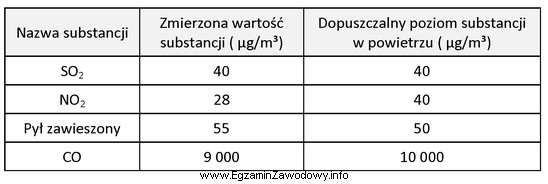 | Nazwa substancji | Zmierzona wartość substancji ( µg/m³) | Dopuszczalny poziom substancji w powietrzu ( µg/m³) |
|---|---|---|
| $SO_2$ | 40 | 40 |
| $NO_2$ | 28 | 40 |
| Pył zawieszony | 55 | 50 |
| CO | 9 000 | 10 000 |

www.EgzaminZawodowy.info